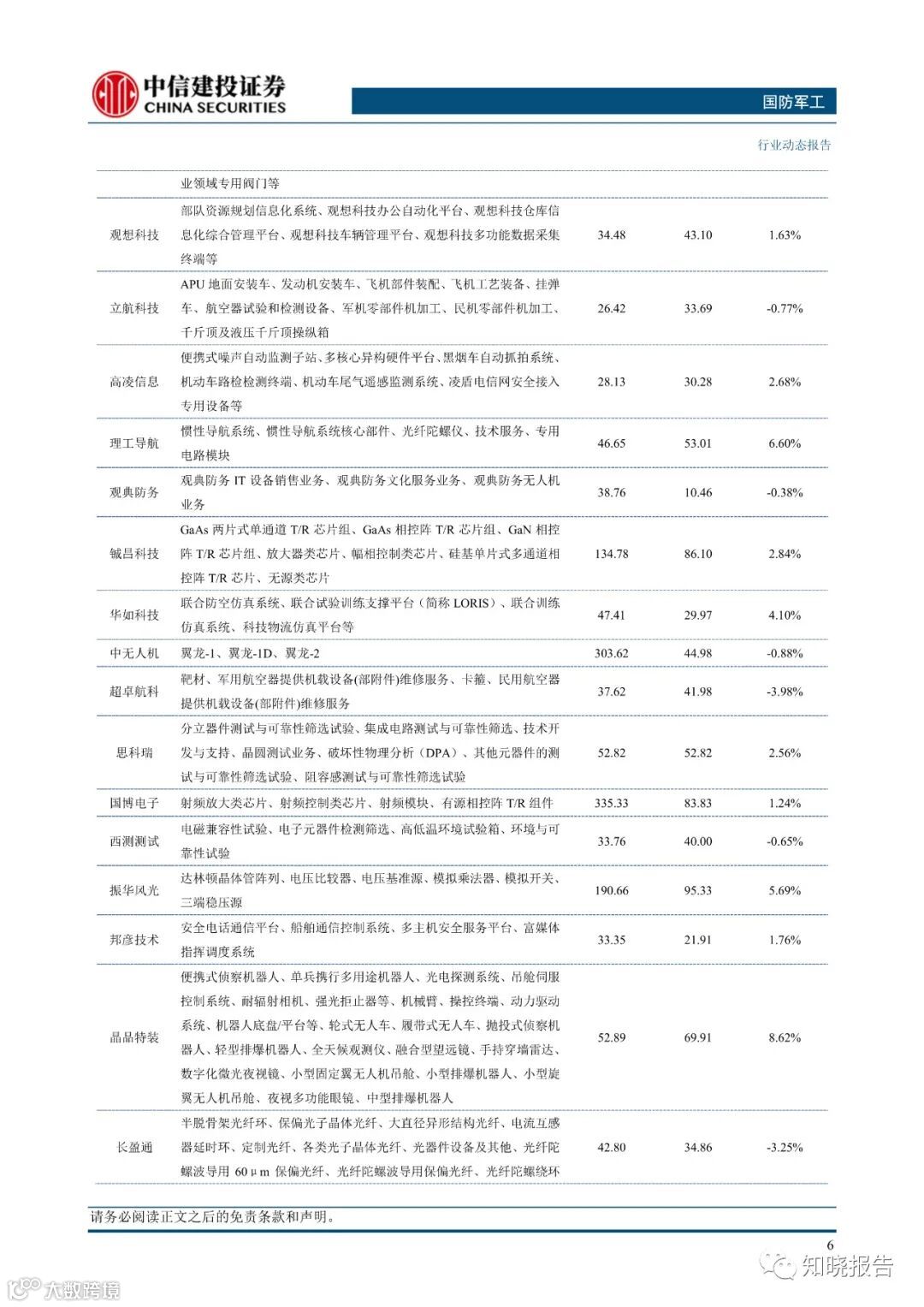 中信建投证券
CHINA SECURITIES

国防军工

行业动态报告

| | 业领域专用阀门等 | | | |
|---|---|---|---|---|
| 观想科技 | 部队资源规划信息化系统、观想科技办公自动化平台、观想科技仓库信息化综合管理平台、观想科技车辆管理平台、观想科技多功能数据采集终端等 | 34.48 | 43.10 | 1.63% |
| 立航科技 | APU 地面安装车、发动机安装车、飞机部件装配、飞机工艺装备、挂弹车、航空器试验和检测设备、军机零部件机加工、民机零部件机加工、千斤顶及液压千斤顶操纵箱 | 26.42 | 33.69 | -0.77% |
| 高凌信息 | 便携式噪声自动监测子站、多核心异构硬件平台、黑烟车自动抓拍系统、机动车路检检测终端、机动车尾气遥感监测系统、凌盾电信网安全接入专用设备等 | 28.13 | 30.28 | 2.68% |
| 理工导航 | 惯性导航系统、惯性导航系统核心部件、光纤陀螺仪、技术服务、专用电路模块 | 46.65 | 53.01 | 6.60% |
| 观典防务 | 观典防务 IT 设备销售业务、观典防务文化服务业务、观典防务无人机业务 | 38.76 | 10.46 | -0.38% |
| 铖昌科技 | GaAs 两片式单通道 T/R 芯片组、GaAs 相控阵 T/R 芯片组、GaN 相控阵 T/R 芯片组、放大器类芯片、幅相控制类芯片、硅基单片式多通道相控阵 T/R 芯片、无源类芯片 | 134.78 | 86.10 | 2.84% |
| 华如科技 | 联合防空仿真系统、联合试验训练支撑平台（简称 LORIS）、联合训练仿真系统、科技物流仿真平台等 | 47.41 | 29.97 | 4.10% |
| 中无人机 | 翼龙-1、翼龙-1D、翼龙-2 | 303.62 | 44.98 | -0.88% |
| 超卓航科 | 靶材、军用航空器提供机载设备(部附件)维修服务、卡箍、民用航空器提供机载设备(部附件)维修服务 | 37.62 | 41.98 | -3.98% |
| 思科瑞 | 分立器件测试与可靠性筛选试验、集成电路测试与可靠性筛选、技术开发与支持、晶圆测试业务、破坏性物理分析（DPA）、其他元器件的测试与可靠性筛选试验、阻容感测试与可靠性筛选试验 | 52.82 | 52.82 | 2.56% |
| 国博电子 | 射频放大类芯片、射频控制类芯片、射频模块、有源相控阵 T/R 组件 | 335.33 | 83.83 | 1.24% |
| 西测测试 | 电磁兼容性试验、电子元器件检测筛选、高低温环境试验箱、环境与可靠性试验 | 33.76 | 40.00 | -0.65% |
| 振华风光 | 达林顿晶体管阵列、电压比较器、电压基准源、模拟乘法器、模拟开关、三端稳压源 | 190.66 | 95.33 | 5.69% |
| 邦彦技术 | 安全电话通信平台、船舶通信控制系统、多主机安全服务平台、富媒体指挥调度系统 | 33.35 | 21.91 | 1.76% |
| 晶品特装 | 便携式侦察机器人、单兵携行多用途机器人、光电探测系统、吊舱伺服控制系统、耐辐射相机、强光拒止器等、机械臂、操控终端、动力驱动系统、机器人底盘/平台等、轮式无人车、履带式无人车、抛投式侦察机器人、轻型排爆机器人、全天候观测仪、融合型望远镜、手持穿墙雷达、数字化微光夜视镜、小型固定翼无人机吊舱、小型排爆机器人、小型旋翼无人机吊舱、夜视多功能眼镜、中型排爆机器人 | 52.89 | 69.91 | 8.62% |
| 长盈通 | 半脱骨架光纤环、保偏光子晶体光纤、大直径异形结构光纤、电流互感器延时环、定制光纤、各类光子晶体光纤、光器件设备及其他、光纤陀螺波导用 60μm 保偏光纤、光纤陀螺波导用保偏光纤、光纤陀螺绕环 | 42.80 | 34.86 | -3.25% |

请务必阅读正文之后的免责条款和声明。

6

知晓报告

大数跨境